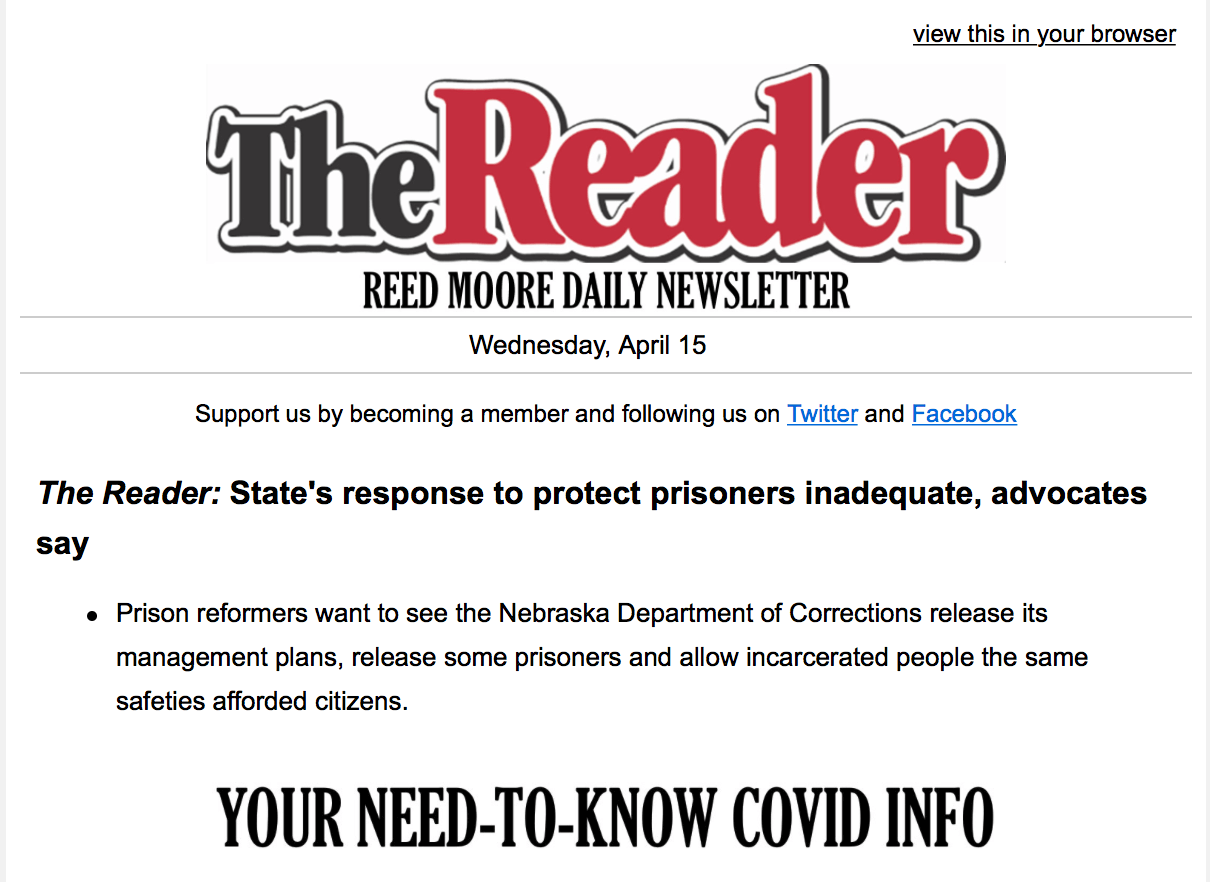 view this in your browser

The Reader

REED MOORE DAILY NEWSLETTER

Wednesday, April 15

Support us by becoming a member and following us on Twitter and Facebook

The Reader: State's response to protect prisoners inadequate, advocates say

• Prison reformers want to see the Nebraska Department of Corrections release its management plans, release some prisoners and allow incarcerated people the same safeties afforded citizens.

YOUR NEED-TO-KNOW COVID INFO